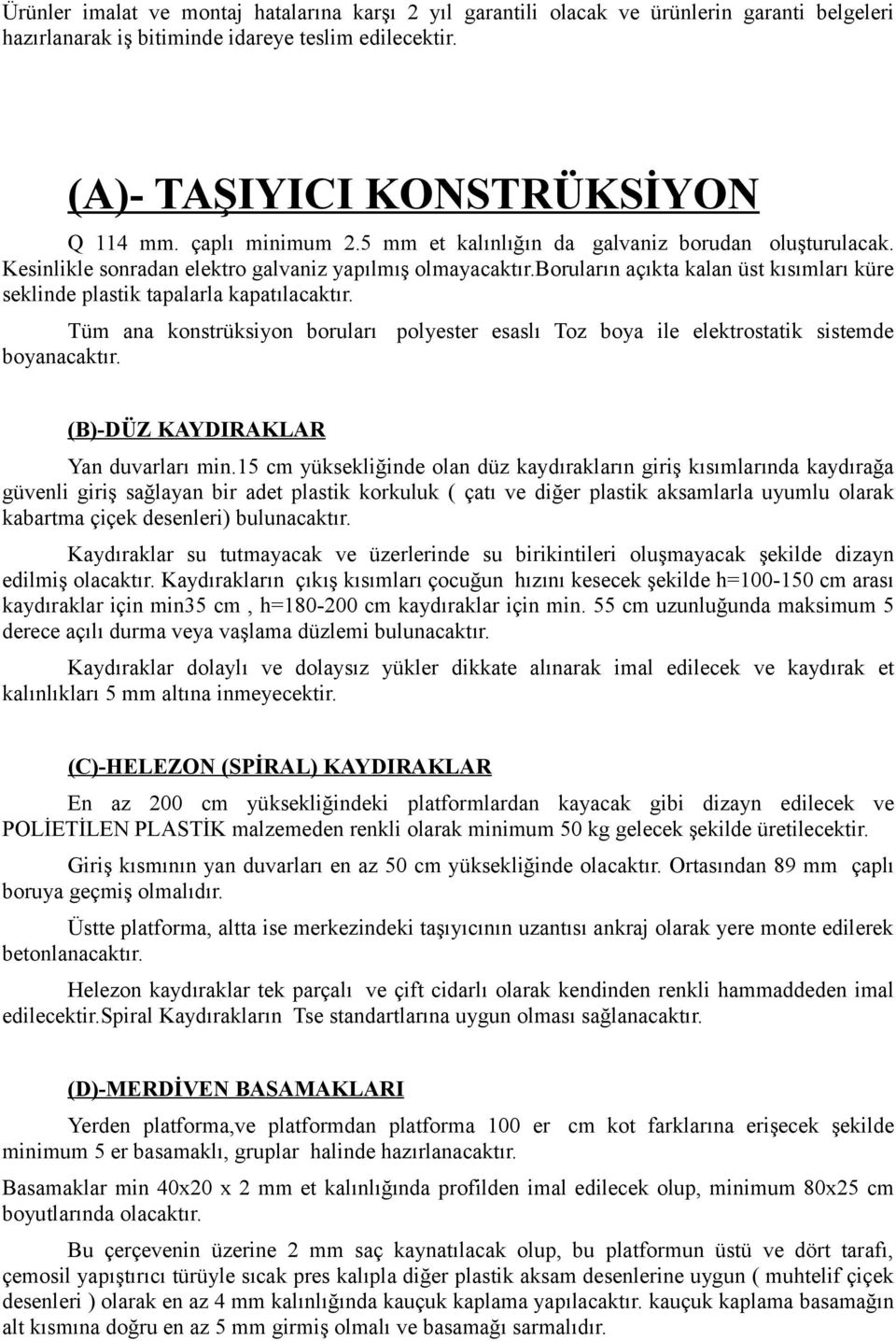 Ürünler imalat ve montaj hatalarına karşı 2 yıl garantili olacak ve ürünlerin garanti belgeleri hazırlanarak iş bitiminde idareye teslim edilecektir.

(A)- TAŞIYICI KONSTRÜKSİYON

Q 114 mm. çaplı minimum 2.5 mm et kalınlığın da galvaniz borudan oluşturulacak. Kesinlikle sonradan elektro galvaniz yapılmış olmayacaktır.boruların açıkta kalan üst kısımları küre seklinde plastik tapalarla kapatılacaktır.

Tüm ana konstrüksiyon boruları polyester esaslı Toz boya ile elektrostatik sistemde boyanacaktır.

(B)-DÜZ KAYDIRAKLAR

Yan duvarları min.15 cm yüksekliğinde olan düz kaydırakların giriş kısımlarında kaydırağa güvenli giriş sağlayan bir adet plastik korkuluk ( çatı ve diğer plastik aksamlarla uyumlu olarak kabartma çiçek desenleri) bulunacaktır.

Kaydıraklar su tutmayacak ve üzerlerinde su birikintileri oluşmayacak şekilde dizayn edilmiş olacaktır. Kaydırakların çıkış kısımları çocuğun hızını kesecek şekilde h=100-150 cm arası kaydıraklar için min35 cm , h=180-200 cm kaydıraklar için min. 55 cm uzunluğunda maksimum 5 derece açılı durma veya vaşlama düzlemi bulunacaktır.

Kaydıraklar dolaylı ve dolaysız yükler dikkate alınarak imal edilecek ve kaydırak et kalınlıkları 5 mm altına inmeyecektir.

(C)-HELEZON (SPİRAL) KAYDIRAKLAR

En az 200 cm yüksekliğindeki platformlardan kayacak gibi dizayn edilecek ve POLİETİLEN PLASTİK malzemeden renkli olarak minimum 50 kg gelecek şekilde üretilecektir.

Giriş kısmının yan duvarları en az 50 cm yüksekliğinde olacaktır. Ortasından 89 mm çaplı boruya geçmiş olmalıdır.

Üstte platforma, altta ise merkezindeki taşıyıcının uzantısı ankraj olarak yere monte edilerek betonlanacaktır.

Helezon kaydıraklar tek parçalı ve çift cidarlı olarak kendinden renkli hammaddeden imal edilecektir.Spiral Kaydırakların Tse standartlarına uygun olması sağlanacaktır.

(D)-MERDİVEN BASAMAKLARI

Yerden platforma,ve platformdan platforma 100 er cm kot farklarına erişecek şekilde minimum 5 er basamaklı, gruplar halinde hazırlanacaktır.

Basamaklar min 40x20 x 2 mm et kalınlığında profilden imal edilecek olup, minimum 80x25 cm boyutlarında olacaktır.

Bu çerçevenin üzerine 2 mm saç kaynatılacak olup, bu platformun üstü ve dört tarafı, çemosil yapıştırıcı türüyle sıcak pres kalıpla diğer plastik aksam desenlerine uygun ( muhtelif çiçek desenleri ) olarak en az 4 mm kalınlığında kauçuk kaplama yapılacaktır. kauçuk kaplama basamağın alt kısmına doğru en az 5 mm girmiş olmalı ve basamağı sarmalıdır.